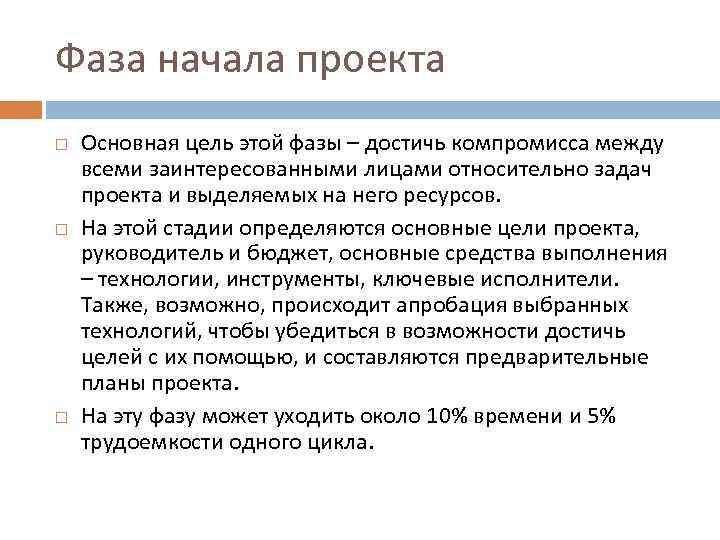 Фаза начала проекта

□ Основная цель этой фазы – достичь компромисса между всеми заинтересованными лицами относительно задач проекта и выделяемых на него ресурсов.

□ На этой стадии определяются основные цели проекта, руководитель и бюджет, основные средства выполнения – технологии, инструменты, ключевые исполнители. Также, возможно, происходит апробация выбранных технологий, чтобы убедиться в возможности достичь целей с их помощью, и составляются предварительные планы проекта.

□ На эту фазу может уходить около 10% времени и 5% трудоемкости одного цикла.